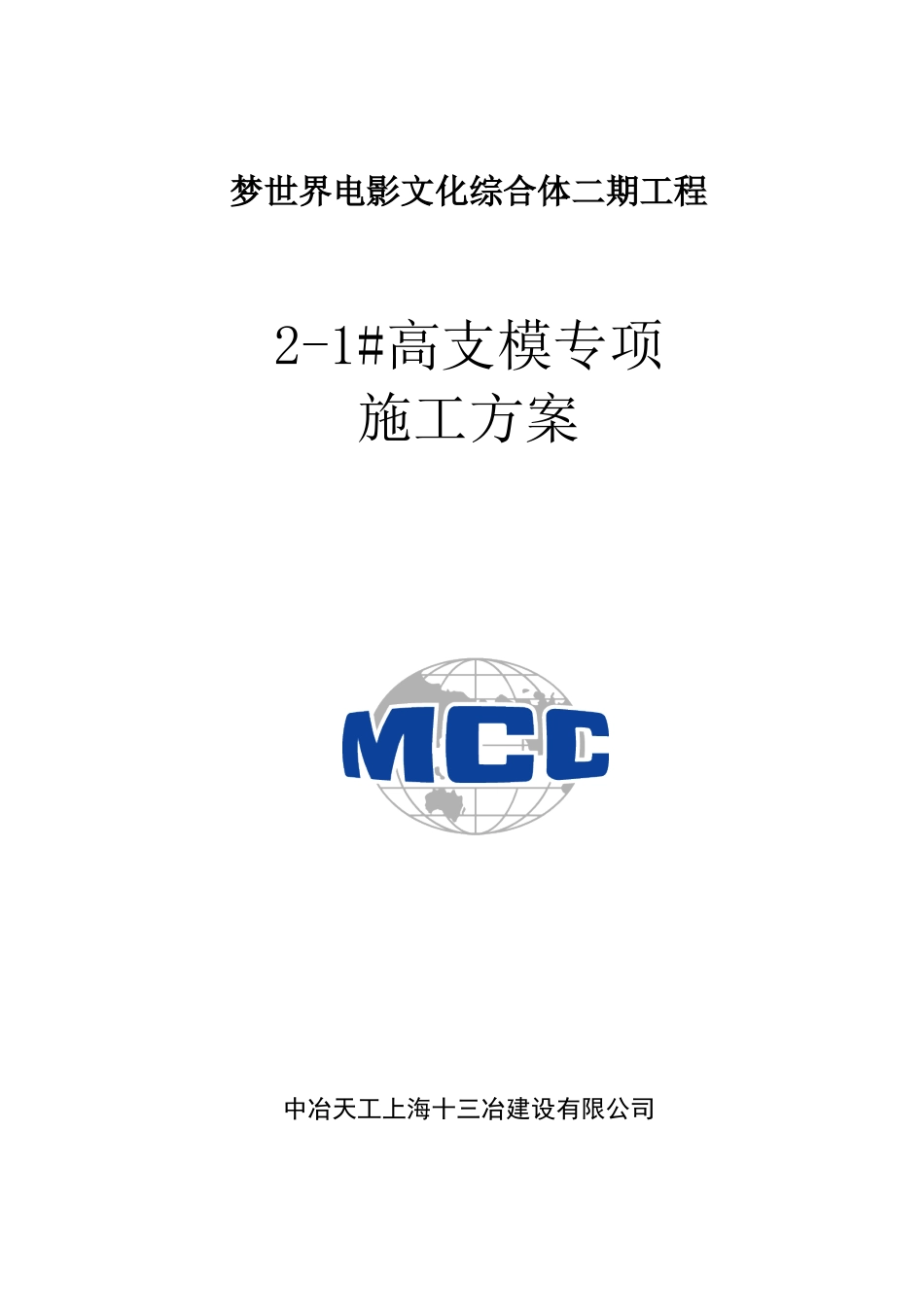 梦世界电影文化综合体二期工程

2-1#高支模专项
施工方案

MCC

中冶天工上海十三冶建设有限公司